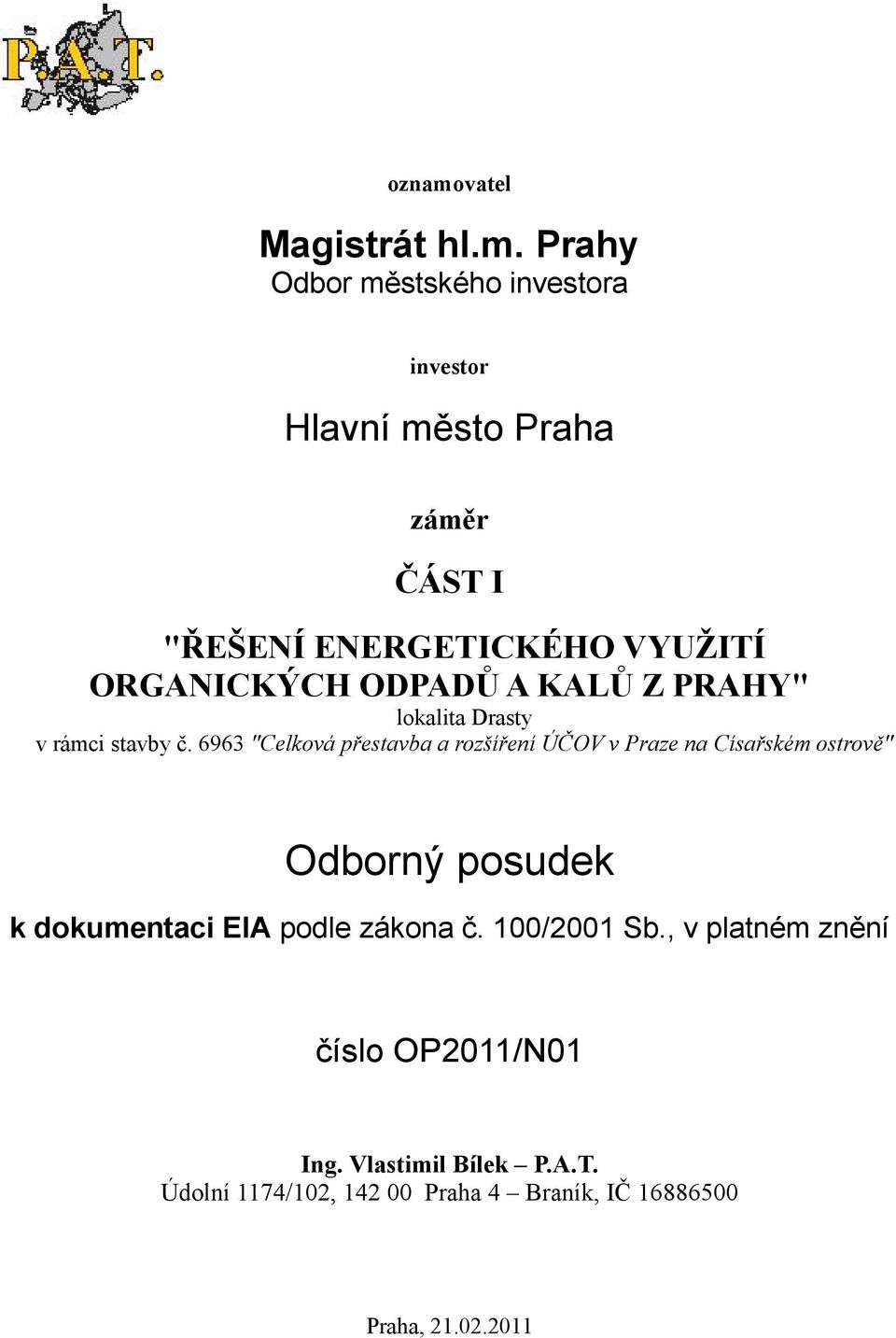 P.A.T.

oznamovatel

Magistrát hl.m. Prahy
Odbor městského investora

investor

Hlavní město Praha

záměr

ČÁST I

"ŘEŠENÍ ENERGETICKÉHO VYUŽITÍ ORGANICKÝCH ODPADŮ A KALŮ Z PRAHY"
lokalita Drasty
v rámci stavby č. 6963 "Celková přestavba a rozšíření ÚČOV v Praze na Císařském ostrově"

Odborný posudek
k dokumentaci EIA podle zákona č. 100/2001 Sb., v platném znění

číslo OP2011/N01

Ing. Vlastimil Bílek – P.A.T.
Údolní 1174/102, 142 00 Praha 4 – Braník, IČ 16886500

Praha, 21.02.2011